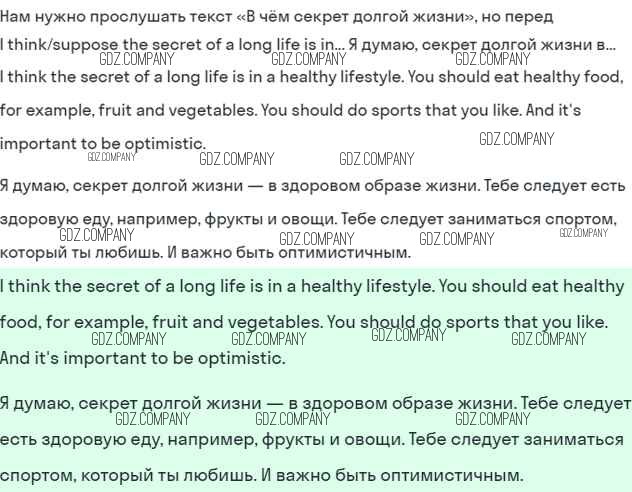 Нам нужно прослушать текст «В чём секрет долгой жизни», но перед

I think/suppose the secret of a long life is in... Я думаю, секрет долгой жизни в...

GDZ.COMPANY GDZ.COMPANY GDZ.COMPANY

I think the secret of a long life is in a healthy lifestyle. You should eat healthy food, for example, fruit and vegetables. You should do sports that you like. And it's important to be optimistic.

GDZ.COMPANY GDZ.COMPANY GDZ.COMPANY GDZ.COMPANY

Я думаю, секрет долгой жизни — в здоровом образе жизни. Тебе следует есть здоровую еду, например, фрукты и овощи. Тебе следует заниматься спортом, который ты любишь. И важно быть оптимистичным.

GDZ.COMPANY GDZ.COMPANY GDZ.COMPANY GDZ.COMPANY

I think the secret of a long life is in a healthy lifestyle. You should eat healthy food, for example, fruit and vegetables. You should do sports that you like. And it's important to be optimistic.

GDZ.COMPANY GDZ.COMPANY GDZ.COMPANY GDZ.COMPANY

Я думаю, секрет долгой жизни — в здоровом образе жизни. Тебе следует есть здоровую еду, например, фрукты и овощи. Тебе следует заниматься спортом, который ты любишь. И важно быть оптимистичным.

GDZ.COMPANY GDZ.COMPANY GDZ.COMPANY